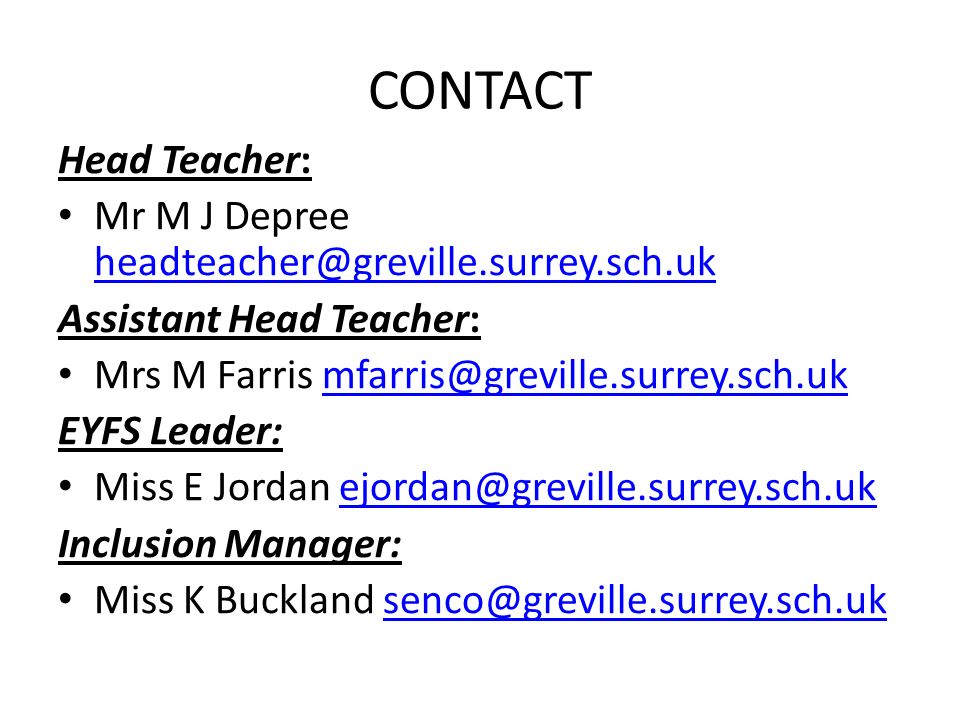 CONTACT

Head Teacher:

• Mr M J Depree headteacher@greville.surrey.sch.uk

Assistant Head Teacher:

• Mrs M Farris mfarris@greville.surrey.sch.uk

EYFS Leader:

• Miss E Jordan ejordan@greville.surrey.sch.uk

Inclusion Manager:

• Miss K Buckland senco@greville.surrey.sch.uk